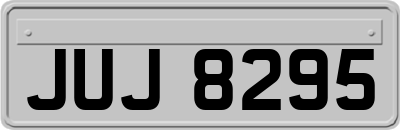 JUJ 8295